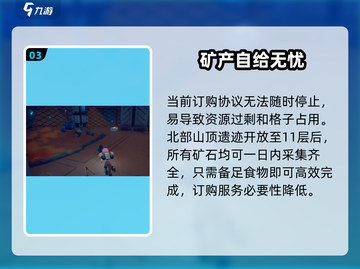 九游

03

矿产自给无忧

当前订购协议无法随时停止，易导致资源过剩和格子占用。北部山顶遗迹开放至11层后，所有矿石均可一日内采集齐全，只需备足食物即可高效完成，订购服务必要性降低。